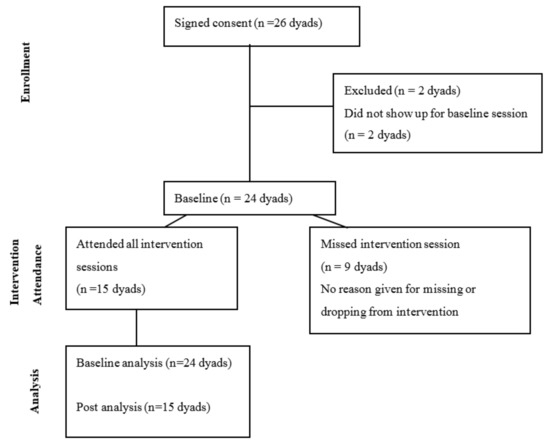 Enrollment

Signed consent (n =26 dyads)

Excluded (n = 2 dyads)
Did not show up for baseline session
(n = 2 dyads)

Baseline (n = 24 dyads)

Intervention Attendance

Attended all intervention sessions
(n =15 dyads)

Missed intervention session
(n = 9 dyads)
No reason given for missing or dropping from intervention

Analysis

Baseline analysis (n=24 dyads)

Post analysis (n=15 dyads)